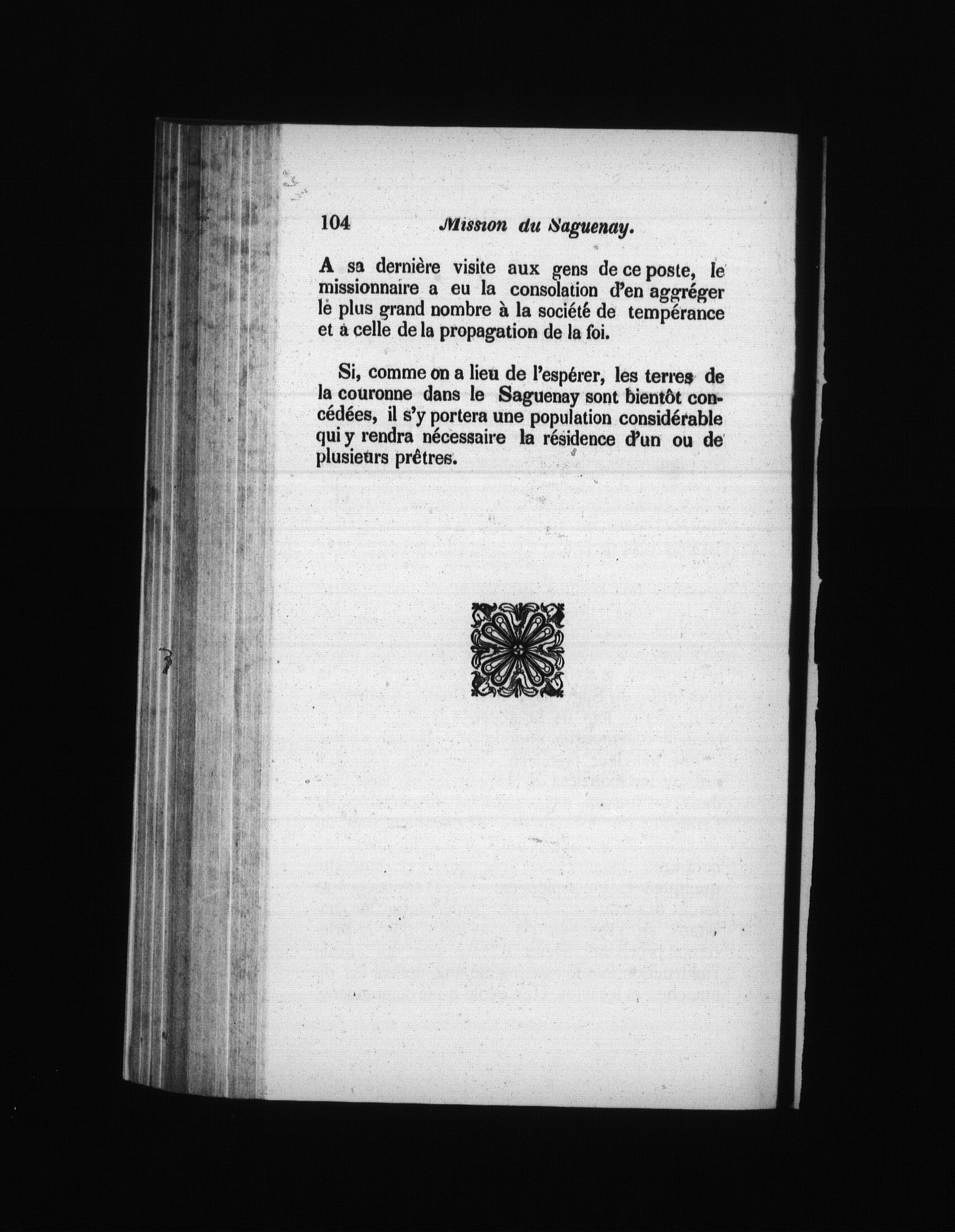 104 Mission du Saguenay.

A sa dernière visite aux gens de ce poste, le missionnaire a eu la consolation d'en aggréger le plus grand nombre à la société de tempérance et à celle de la propagation de la foi.

Si, comme on a lieu de l'espérer, les terres de la couronne dans le Saguenay sont bientôt concédées, il s'y portera une population considérable qui y rendra nécessaire la résidence d'un ou de plusieurs prêtres.